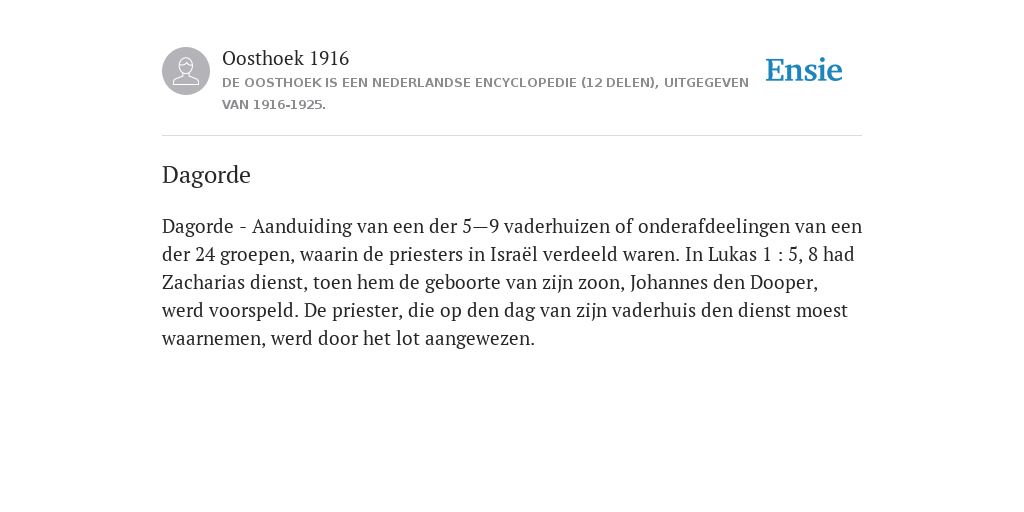 Oosthoek 1916
DE OOSTHOEK IS EEN NEDERLANDSE ENCYCLOPEDIE (12 DELEN), UITGEGEVEN VAN 1916-1925.

Ensie

Dagorde

Dagorde - Aanduiding van een der 5—9 vaderhuizen of onderafdeelingen van een der 24 groepen, waarin de priesters in Israël verdeeld waren. In Lukas 1 : 5, 8 had Zacharias dienst, toen hem de geboorte van zijn zoon, Johannes den Dooper, werd voorspeld. De priester, die op den dag van zijn vaderhuis den dienst moest waarnemen, werd door het lot aangewezen.